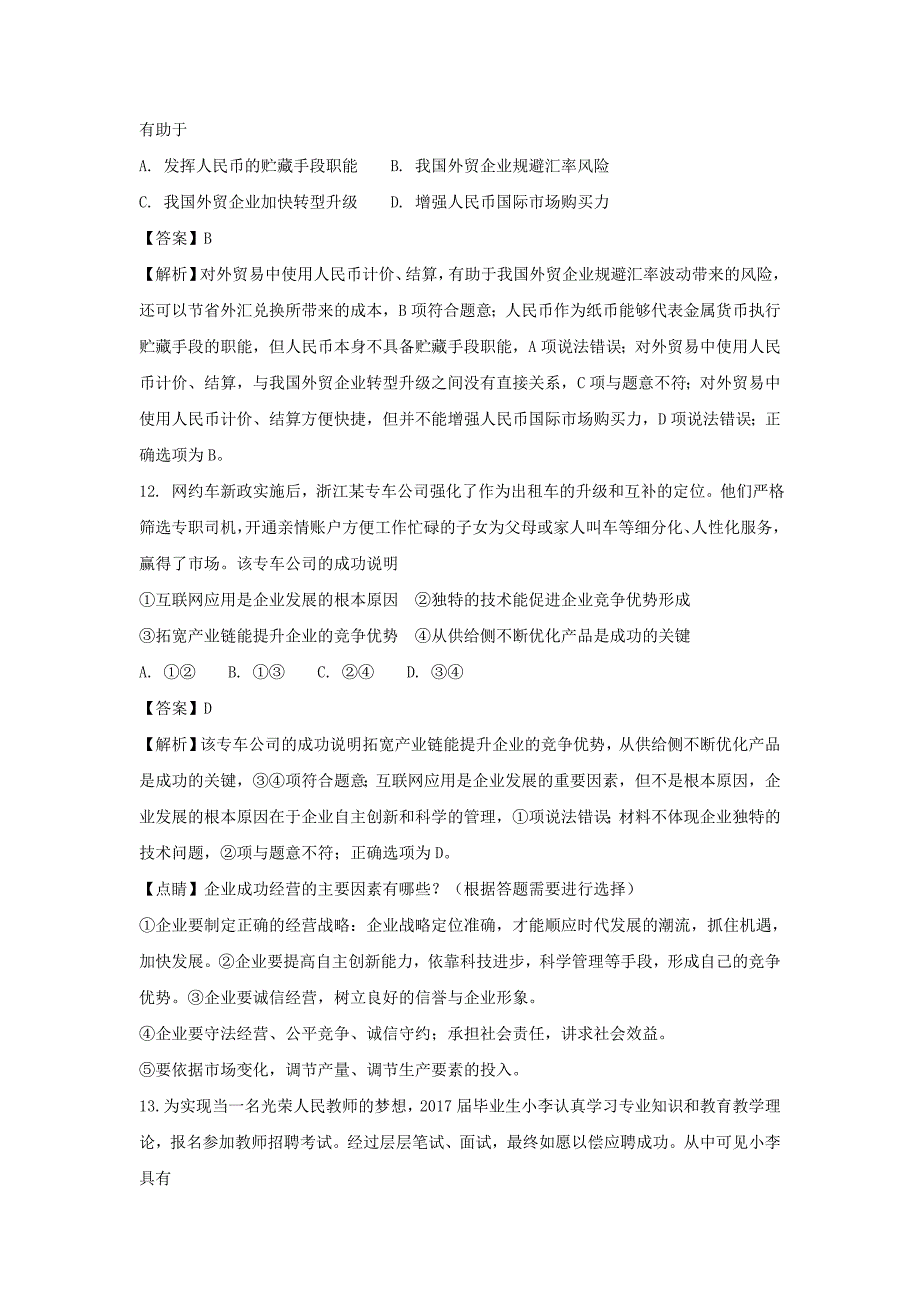 有助于

A. 发挥人民币的贮藏手段职能　　B. 我国外贸企业规避汇率风险

C. 我国外贸企业加快转型升级　　D. 增强人民币国际市场购买力

【答案】B

【解析】对外贸易中使用人民币计价、结算，有助于我国外贸企业规避汇率波动带来的风险，还可以节省外汇兑换所带来的成本，B项符合题意；人民币作为纸币能够代表金属货币执行贮藏手段的职能，但人民币本身不具备贮藏手段职能，A项说法错误；对外贸易中使用人民币计价、结算，与我国外贸企业转型升级之间没有直接关系，C项与题意不符；对外贸易中使用人民币计价、结算方便快捷，但并不能增强人民币国际市场购买力，D项说法错误；正确选项为B。

12. 网约车新政实施后，浙江某专车公司强化了作为出租车的升级和互补的定位。他们严格筛选专职司机，开通亲情账户方便工作忙碌的子女为父母或家人叫车等细分化、人性化服务，赢得了市场。该专车公司的成功说明

①互联网应用是企业发展的根本原因　②独特的技术能促进企业竞争优势形成

③拓宽产业链能提升企业的竞争优势　④从供给侧不断优化产品是成功的关键

A. ①②　　B. ①③　　C. ②④　　D. ③④

【答案】D

【解析】该专车公司的成功说明拓宽产业链能提升企业的竞争优势，从供给侧不断优化产品是成功的关键，③④项符合题意；互联网应用是企业发展的重要因素，但不是根本原因，企业发展的根本原因在于企业自主创新和科学的管理，①项说法错误；材料不体现企业独特的技术问题，②项与题意不符；正确选项为D。

【点睛】企业成功经营的主要因素有哪些？（根据答题需要进行选择）

①企业要制定正确的经营战略：企业战略定位准确，才能顺应时代发展的潮流，抓住机遇，加快发展。②企业要提高自主创新能力，依靠科技进步，科学管理等手段，形成自己的竞争优势。③企业要诚信经营，树立良好的信誉与企业形象。

④企业要守法经营、公平竞争、诚信守约；承担社会责任，讲求社会效益。

⑤要依据市场变化，调节产量、调节生产要素的投入。

13. 为实现当一名光荣人民教师的梦想，2017届毕业生小李认真学习专业知识和教育教学理论，报名参加教师招聘考试。经过层层笔试、面试，最终如愿以偿应聘成功。从中可见小李具有